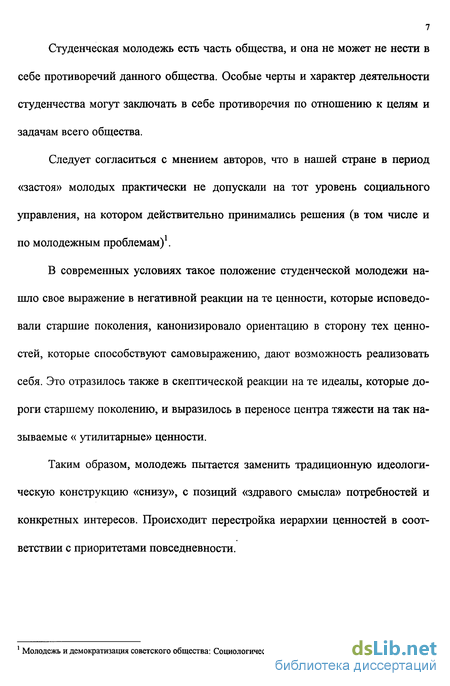 7

Студенческая молодежь есть часть общества, и она не может не нести в себе противоречий данного общества. Особые черты и характер деятельности студенчества могут заключать в себе противоречия по отношению к целям и задачам всего общества.

Следует согласиться с мнением авторов, что в нашей стране в период «застоя» молодых практически не допускали на тот уровень социального управления, на котором действительно принимались решения (в том числе и по молодежным проблемам)$^1$.

В современных условиях такое положение студенческой молодежи нашло свое выражение в негативной реакции на те ценности, которые исповедовали старшие поколения, канонизировало ориентацию в сторону тех ценностей, которые способствуют самовыражению, дают возможность реализовать себя. Это отразилось также в скептической реакции на те идеалы, которые дороги старшему поколению, и выразилось в переносе центра тяжести на так называемые « утилитарные» ценности.

Таким образом, молодежь пытается заменить традиционную идеологическую конструкцию «снизу», с позиций «здравого смысла» потребностей и конкретных интересов. Происходит перестройка иерархии ценностей в соответствии с приоритетами повседневности.

$^1$ Молодежь и демократизация советского общества: Социологичес

dsLib.net
библиотека диссертаций